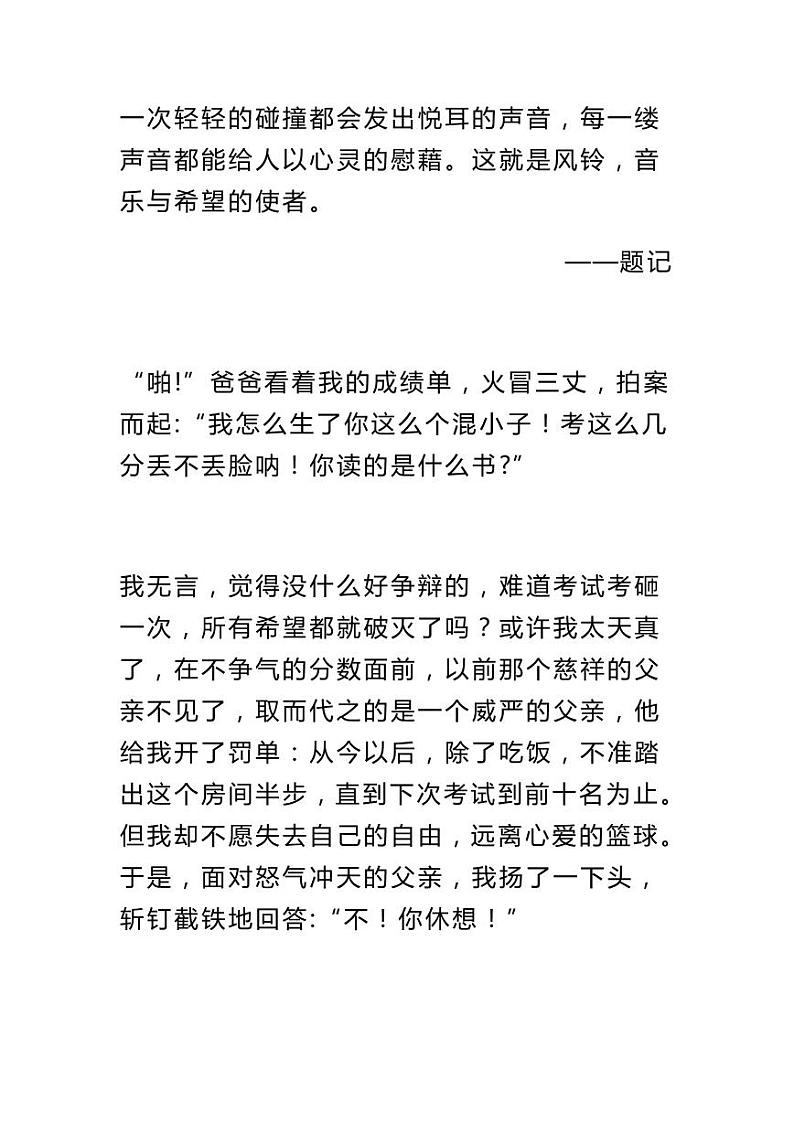 一次轻轻的碰撞都会发出悦耳的声音，每一缕声音都能给人以心灵的慰藉。这就是风铃，音乐与希望的使者。

——题记

“啪!”爸爸看着我的成绩单，火冒三丈，拍案而起:“我怎么生了你这么个混小子！考这么几分丢不丢脸呐！你读的是什么书?”

我无言，觉得没什么好争辩的，难道考试考砸一次，所有希望都就破灭了吗？或许我太天真了，在不争气的分数面前，以前那个慈祥的父亲不见了，取而代之的是一个威严的父亲，他给我开了罚单：从今以后，除了吃饭，不准踏出这个房间半步，直到下次考试到前十名为止。但我却不愿失去自己的自由，远离心爱的篮球。于是，面对怒气冲天的父亲，我扬了一下头，斩钉截铁地回答:“不！你休想！”